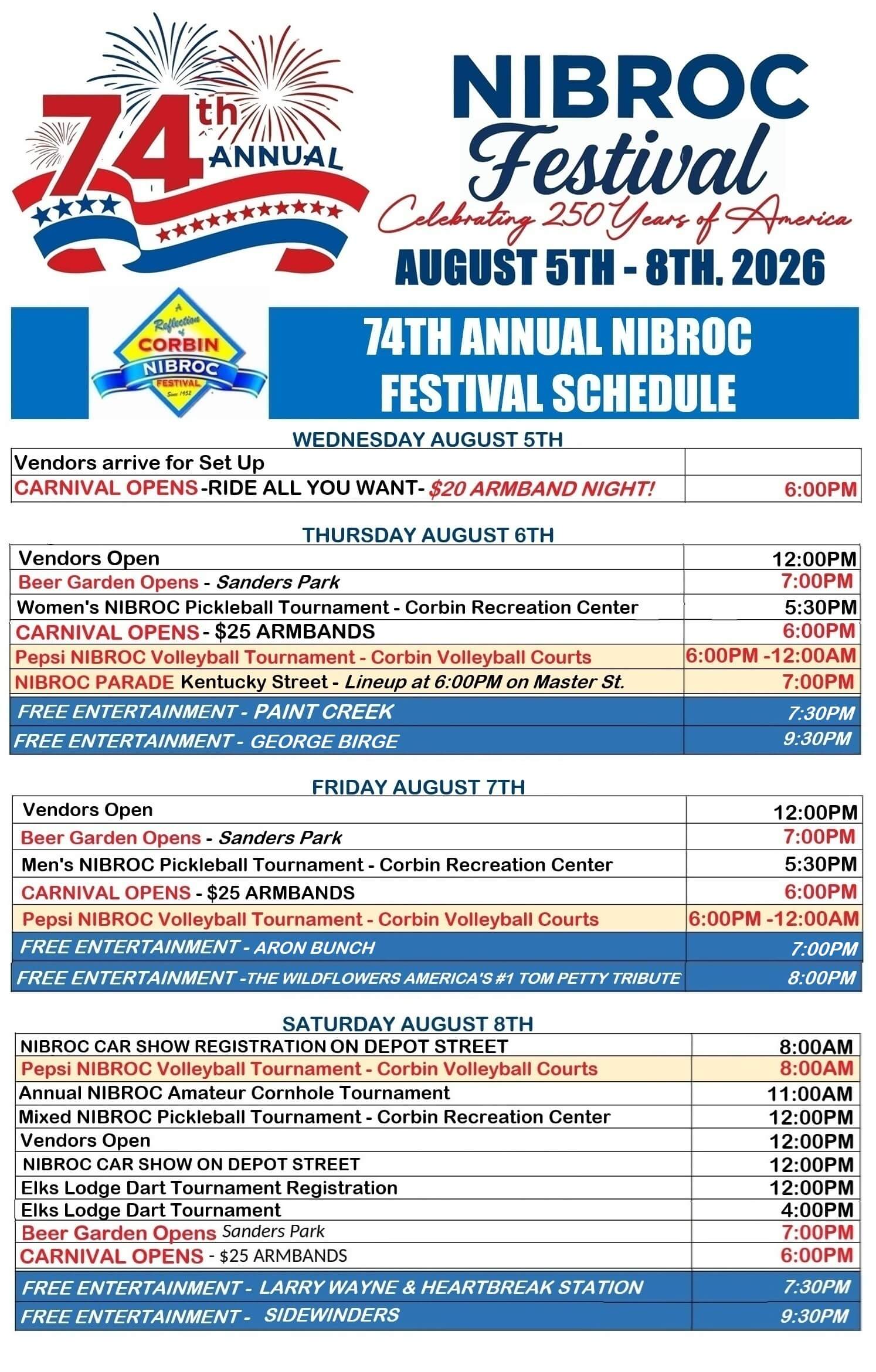 74th ANNUAL

NIBROC Festival
Celebrating 250 Years of America
AUGUST 5TH - 8TH. 2026

A Reflection of CORBIN NIBROC FESTIVAL Since 1952

74TH ANNUAL NIBROC FESTIVAL SCHEDULE

WEDNESDAY AUGUST 5TH

| | |
|---|---|
| Vendors arrive for Set Up | |
| CARNIVAL OPENS -RIDE ALL YOU WANT- $20 ARMBAND NIGHT! | 6:00PM |

THURSDAY AUGUST 6TH

| | |
|---|---|
| Vendors Open | 12:00PM |
| Beer Garden Opens - Sanders Park | 7:00PM |
| Women's NIBROC Pickleball Tournament - Corbin Recreation Center | 5:30PM |
| CARNIVAL OPENS - $25 ARMBANDS | 6:00PM |
| Pepsi NIBROC Volleyball Tournament - Corbin Volleyball Courts | 6:00PM -12:00AM |
| NIBROC PARADE Kentucky Street - Lineup at 6:00PM on Master St. | 7:00PM |
| FREE ENTERTAINMENT - PAINT CREEK | 7:30PM |
| FREE ENTERTAINMENT - GEORGE BIRGE | 9:30PM |

FRIDAY AUGUST 7TH

| | |
|---|---|
| Vendors Open | 12:00PM |
| Beer Garden Opens - Sanders Park | 7:00PM |
| Men's NIBROC Pickleball Tournament - Corbin Recreation Center | 5:30PM |
| CARNIVAL OPENS - $25 ARMBANDS | 6:00PM |
| Pepsi NIBROC Volleyball Tournament - Corbin Volleyball Courts | 6:00PM -12:00AM |
| FREE ENTERTAINMENT - ARON BUNCH | 7:00PM |
| FREE ENTERTAINMENT -THE WILDFLOWERS AMERICA'S #1 TOM PETTY TRIBUTE | 8:00PM |

SATURDAY AUGUST 8TH

| | |
|---|---|
| NIBROC CAR SHOW REGISTRATION ON DEPOT STREET | 8:00AM |
| Pepsi NIBROC Volleyball Tournament - Corbin Volleyball Courts | 8:00AM |
| Annual NIBROC Amateur Cornhole Tournament | 11:00AM |
| Mixed NIBROC Pickleball Tournament - Corbin Recreation Center | 12:00PM |
| Vendors Open | 12:00PM |
| NIBROC CAR SHOW ON DEPOT STREET | 12:00PM |
| Elks Lodge Dart Tournament Registration | 12:00PM |
| Elks Lodge Dart Tournament | 4:00PM |
| Beer Garden Opens Sanders Park | 7:00PM |
| CARNIVAL OPENS - $25 ARMBANDS | 6:00PM |
| FREE ENTERTAINMENT - LARRY WAYNE & HEARTBREAK STATION | 7:30PM |
| FREE ENTERTAINMENT - SIDEWINDERS | 9:30PM |